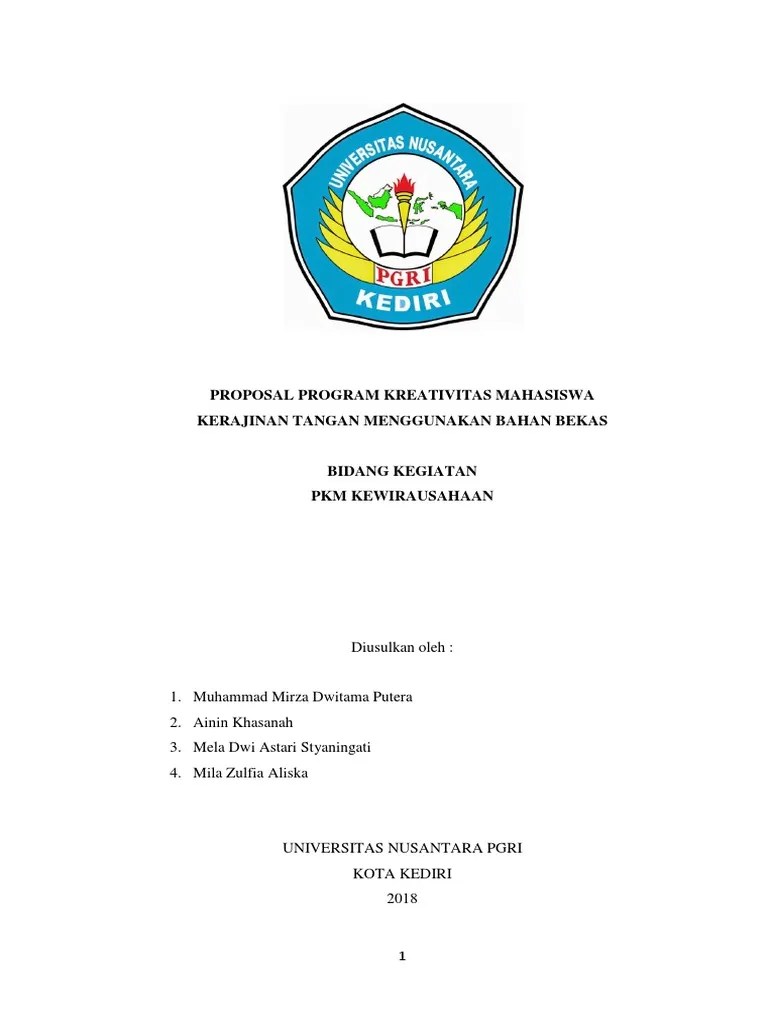 UNIVERSITAS NUSANTARA
PGRI
KEDIRI

PROPOSAL PROGRAM KREATIVITAS MAHASISWA
KERAJINAN TANGAN MENGGUNAKAN BAHAN BEKAS

BIDANG KEGIATAN
PKM KEWIRAUSAHAAN

Diusulkan oleh :

1. Muhammad Mirza Dwitama Putera
2. Ainin Khasanah
3. Mela Dwi Astari Styaningati
4. Mila Zulfia Aliska

UNIVERSITAS NUSANTARA PGRI
KOTA KEDIRI
2018

1